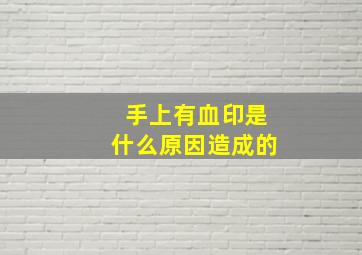 手上有血印是
什么原因造成的